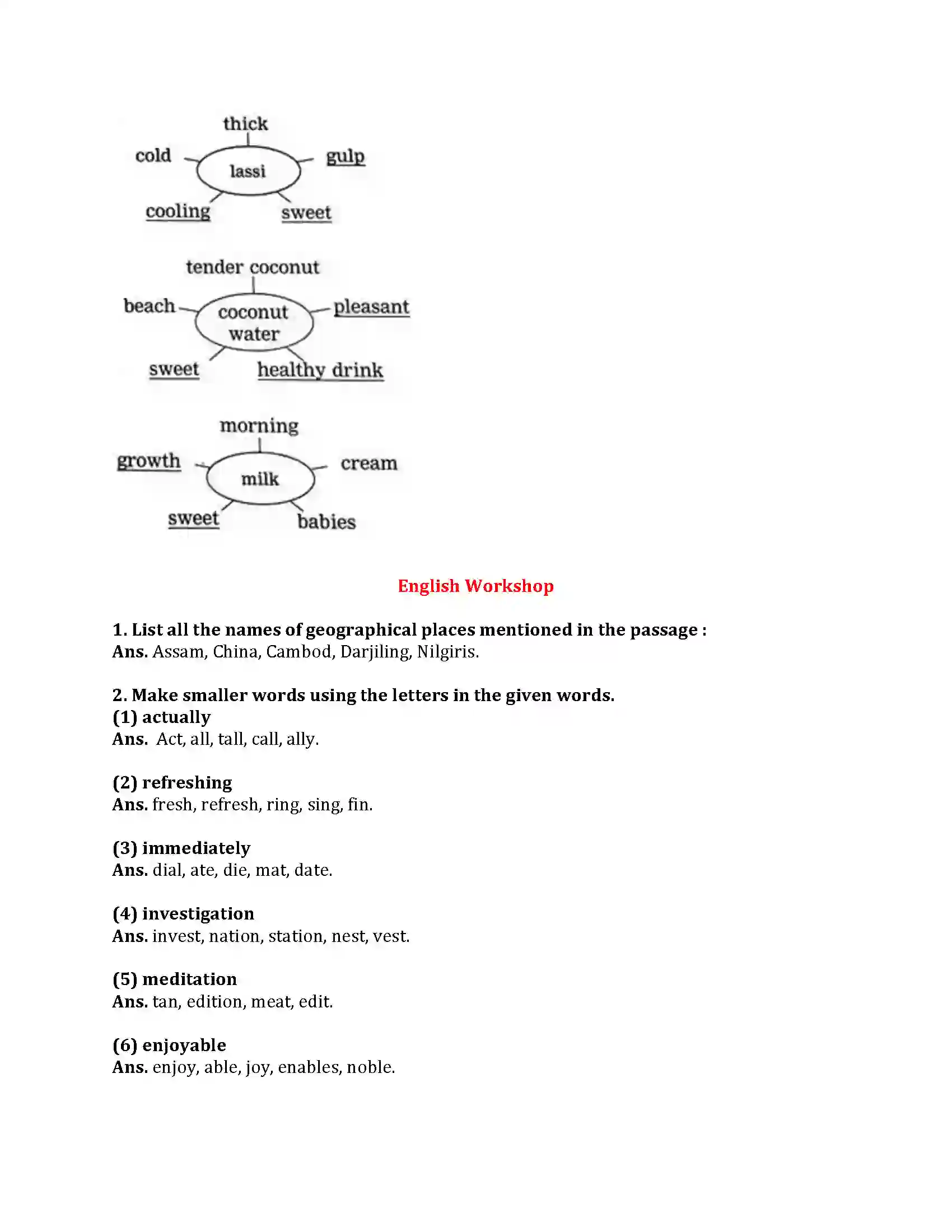 thick
cold
lassi
gulp
cooling
sweet

tender coconut
beach
coconut water
pleasant
sweet
healthy drink

morning
growth
milk
cream
sweet
babies

English Workshop

1. List all the names of geographical places mentioned in the passage :
Ans. Assam, China, Cambod, Darjiling, Nilgiris.

2. Make smaller words using the letters in the given words.
(1) actually
Ans. Act, all, tall, call, ally.

(2) refreshing
Ans. fresh, refresh, ring, sing, fin.

(3) immediately
Ans. dial, ate, die, mat, date.

(4) investigation
Ans. invest, nation, station, nest, vest.

(5) meditation
Ans. tan, edition, meat, edit.

(6) enjoyable
Ans. enjoy, able, joy, enables, noble.